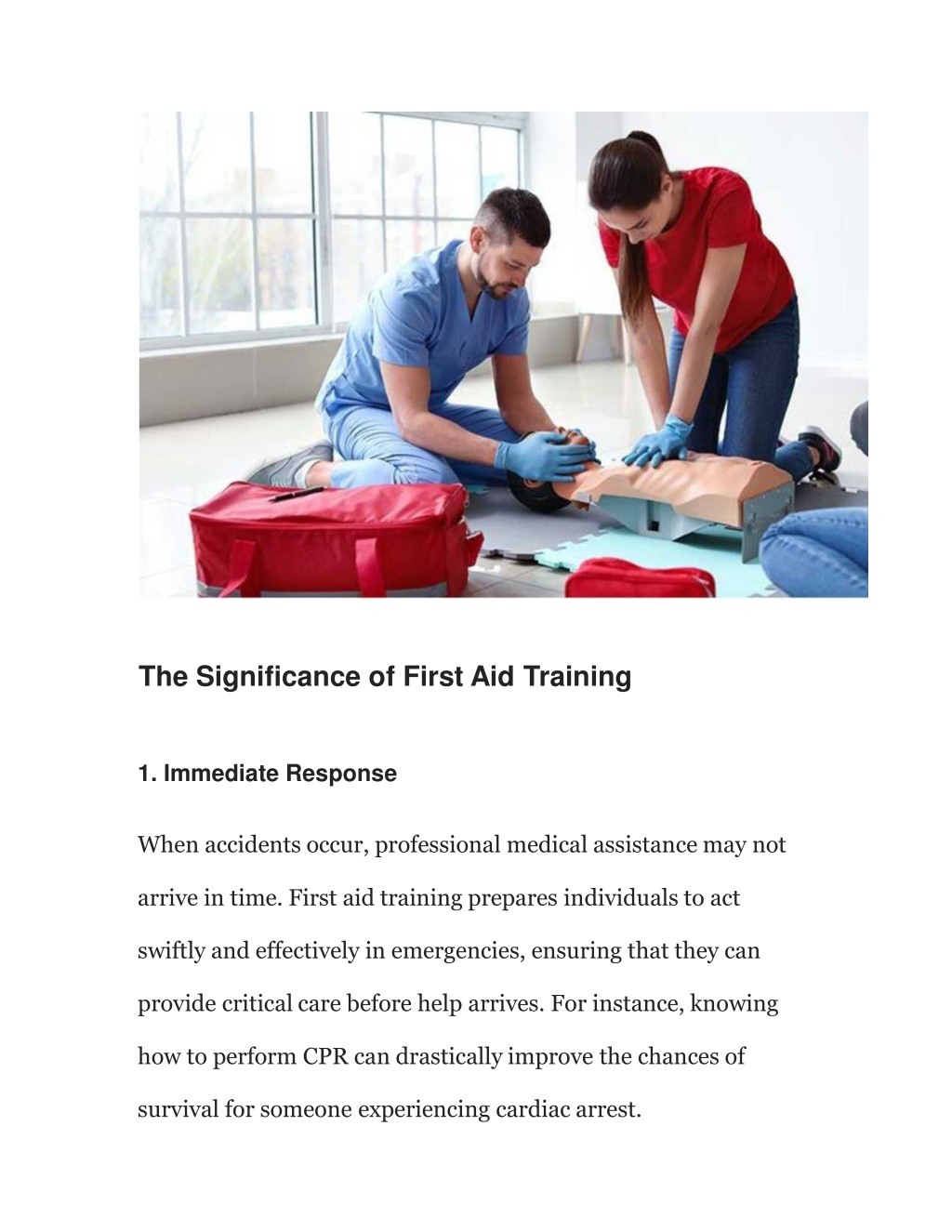 The Significance of First Aid Training

1. Immediate Response

When accidents occur, professional medical assistance may not arrive in time. First aid training prepares individuals to act swiftly and effectively in emergencies, ensuring that they can provide critical care before help arrives. For instance, knowing how to perform CPR can drastically improve the chances of survival for someone experiencing cardiac arrest.